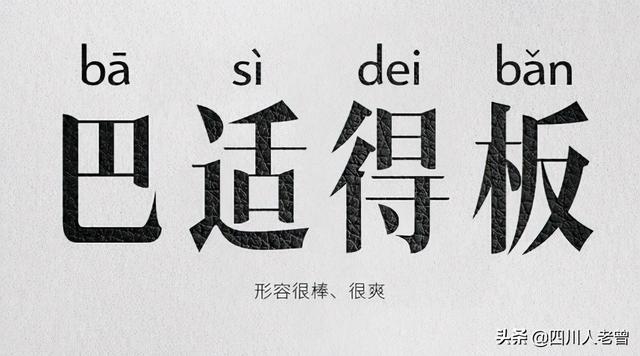 bā sì dei bǎn
巴适得板

形容很棒、很爽

头条 @四川人老曾